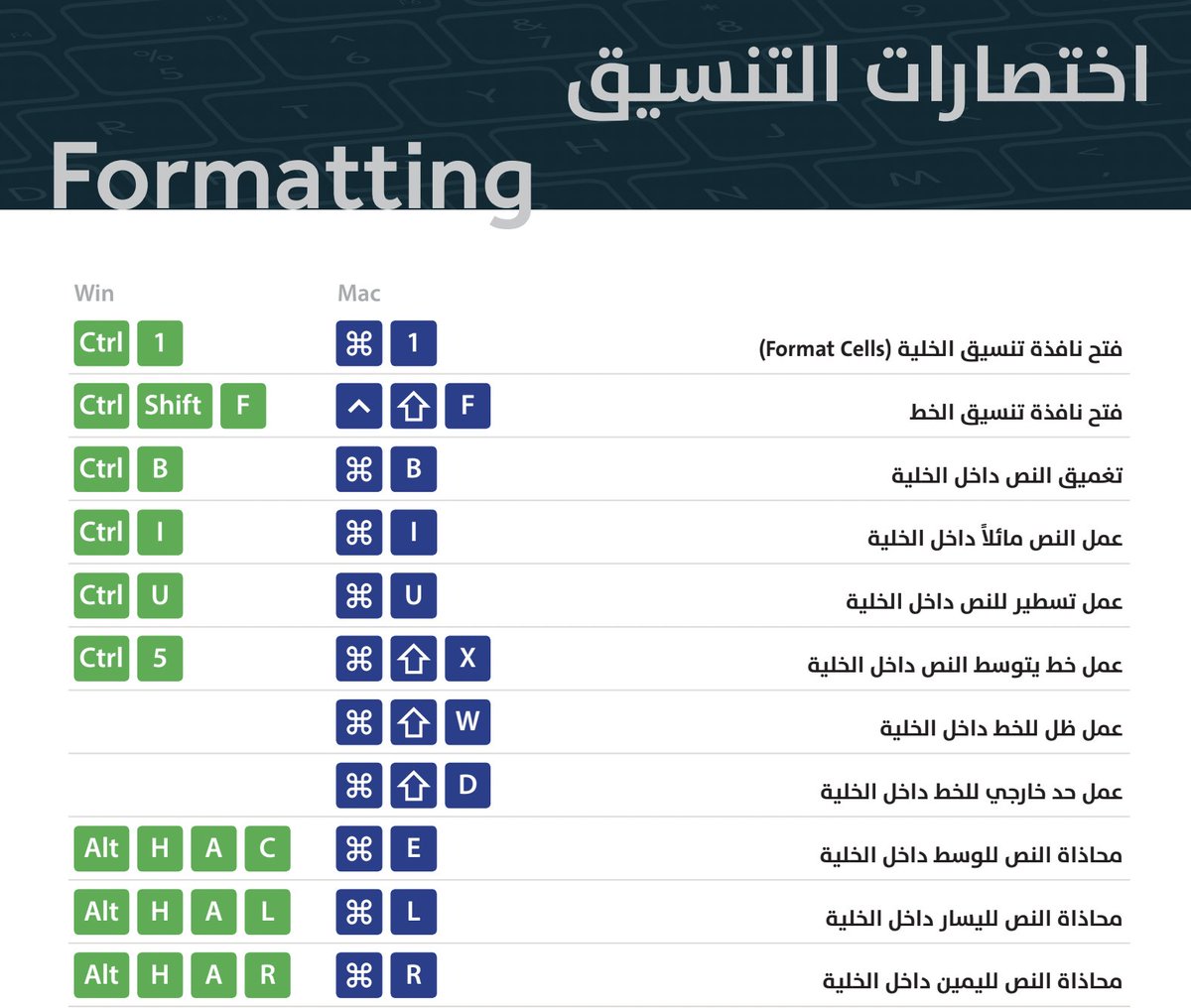 اختصارات التنسيق

Formatting

| Win | Mac | |
|---|---|---|
| Ctrl 1 | ⌘ 1 | فتح نافذة تنسيق الخلية (Format Cells) |
| Ctrl Shift F | ^ ⇧ F | فتح نافذة تنسيق الخط |
| Ctrl B | ⌘ B | تغميق النص داخل الخلية |
| Ctrl I | ⌘ I | عمل النص مائلاً داخل الخلية |
| Ctrl U | ⌘ U | عمل تسطير للنص داخل الخلية |
| Ctrl 5 | ⌘ ⇧ X | عمل خط يتوسط النص داخل الخلية |
| | ⌘ ⇧ W | عمل ظل للخط داخل الخلية |
| | ⌘ ⇧ D | عمل حد خارجي للخط داخل الخلية |
| Alt H A C | ⌘ E | محاذاة النص للوسط داخل الخلية |
| Alt H A L | ⌘ L | محاذاة النص لليسار داخل الخلية |
| Alt H A R | ⌘ R | محاذاة النص لليمين داخل الخلية |